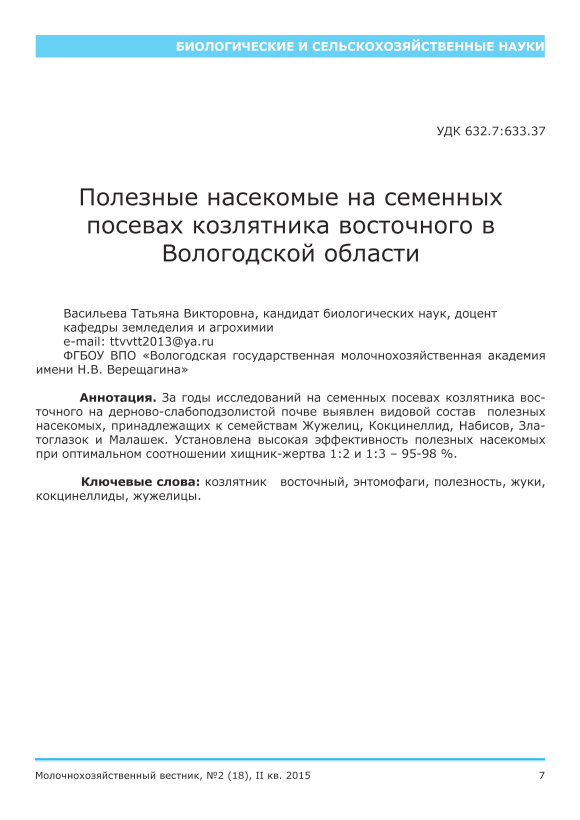 БИОЛОГИЧЕСКИЕ И СЕЛЬСКОХОЗЯЙСТВЕННЫЕ НАУКИ

УДК 632.7:633.37

Полезные насекомые на семенных посевах козлятника восточного в Вологодской области

Васильева Татьяна Викторовна, кандидат биологических наук, доцент кафедры земледелия и агрохимии
e-mail: ttvvtt2013@ya.ru
ФГБОУ ВПО «Вологодская государственная молочнохозяйственная академия имени Н.В. Верещагина»

Аннотация. За годы исследований на семенных посевах козлятника восточного на дерново-слабоподзолистой почве выявлен видовой состав полезных насекомых, принадлежащих к семействам Жужелиц, Кокцинеллид, Набисов, Златоглазок и Малашек. Установлена высокая эффективность полезных насекомых при оптимальном соотношении хищник-жертва 1:2 и 1:3 – 95-98 %.

Ключевые слова: козлятник восточный, энтомофаги, полезность, жуки, кокцинеллиды, жужелицы.

Молочнохозяйственный вестник, №2 (18), II кв. 2015 7